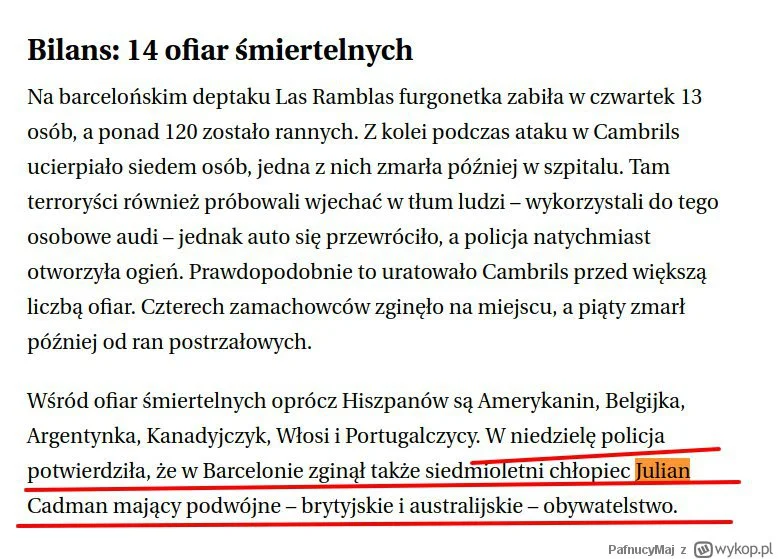 Bilans: 14 ofiar śmiertelnych

Na barcelońskim deptaku Las Ramblas furgonetka zabiła w czwartek 13 osób, a ponad 120 zostało rannych. Z kolei podczas ataku w Cambrils ucierpiało siedem osób, jedna z nich zmarła później w szpitalu. Tam terroryści również próbowali wjechać w tłum ludzi – wykorzystali do tego osobowe audi – jednak auto się przewróciło, a policja natychmiast otworzyła ogień. Prawdopodobnie to uratowało Cambrils przed większą liczbą ofiar. Czterech zamachowców zginęło na miejscu, a piąty zmarł później od ran postrzałowych.

Wśród ofiar śmiertelnych oprócz Hiszpanów są Amerykanin, Belgijka, Argentynka, Kanadyjczyk, Włosi i Portugalczycy. W niedzielę policja potwierdziła, że w Barcelonie zginął także siedmioletni chłopiec Julian Cadman mający podwójne – brytyjskie i australijskie – obywatelstwo.

PafnucyMaj z wykop.pl